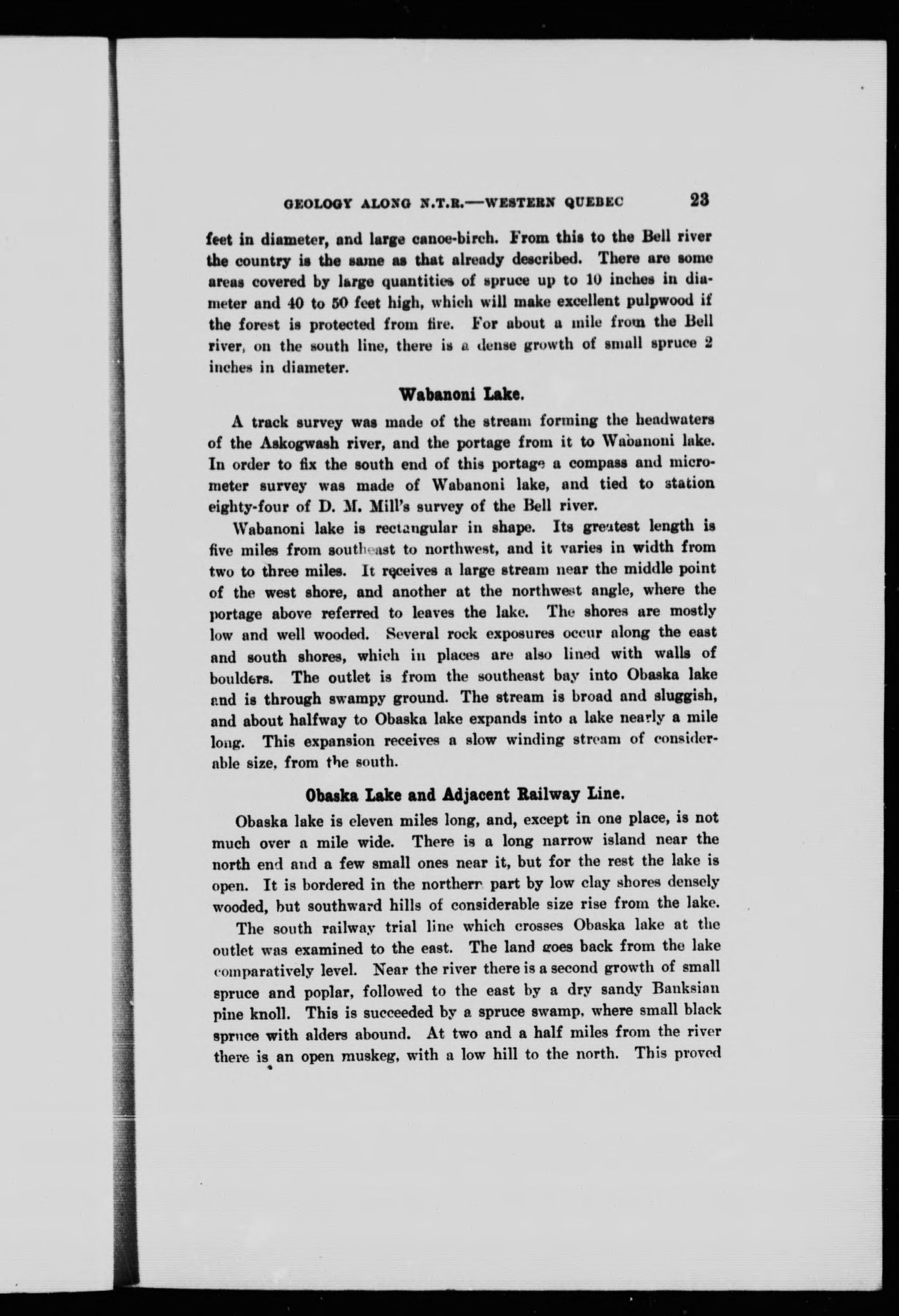 GEOLOGY ALONG N.T.R.—WESTERN QUEBEC 23

feet in diameter, and large canoe-birch. From this to the Bell river the country is the same as that already described. There are some areas covered by large quantities of spruce up to 10 inches in diameter and 40 to 50 feet high, which will make excellent pulpwood if the forest is protected from fire. For about a mile from the Bell river, on the south line, there is a dense growth of small spruce 2 inches in diameter.

Wabanoni Lake.

A track survey was made of the stream forming the headwaters of the Askogwash river, and the portage from it to Wabanoni lake. In order to fix the south end of this portage a compass and micrometer survey was made of Wabanoni lake, and tied to station eighty-four of D. M. Mill's survey of the Bell river.

Wabanoni lake is rectangular in shape. Its greatest length is five miles from southeast to northwest, and it varies in width from two to three miles. It receives a large stream near the middle point of the west shore, and another at the northwest angle, where the portage above referred to leaves the lake. The shores are mostly low and well wooded. Several rock exposures occur along the east and south shores, which in places are also lined with walls of boulders. The outlet is from the southeast bay into Obaska lake and is through swampy ground. The stream is broad and sluggish, and about halfway to Obaska lake expands into a lake nearly a mile long. This expansion receives a slow winding stream of considerable size, from the south.

Obaska Lake and Adjacent Railway Line.

Obaska lake is eleven miles long, and, except in one place, is not much over a mile wide. There is a long narrow island near the north end and a few small ones near it, but for the rest the lake is open. It is bordered in the northern part by low clay shores densely wooded, but southward hills of considerable size rise from the lake.

The south railway trial line which crosses Obaska lake at the outlet was examined to the east. The land goes back from the lake comparatively level. Near the river there is a second growth of small spruce and poplar, followed to the east by a dry sandy Banksian pine knoll. This is succeeded by a spruce swamp, where small black spruce with alders abound. At two and a half miles from the river there is an open muskeg, with a low hill to the north. This proved